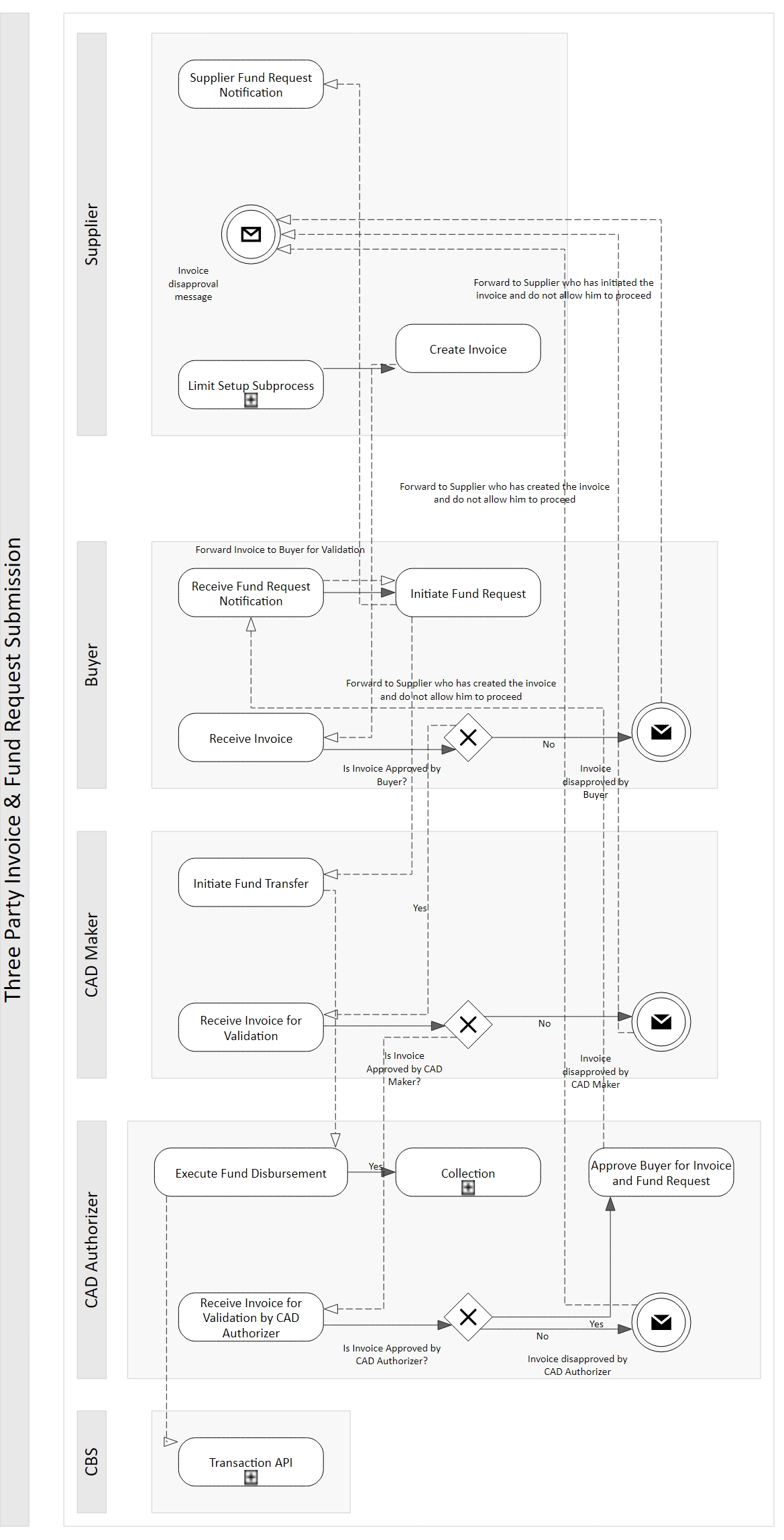 Three Party Invoice & Fund Request Submission

Supplier

Supplier Fund Request Notification

Invoice disapproval message

Forward to Supplier who has initiated the invoice and do not allow him to proceed

Create Invoice

Limit Setup Subprocess

Forward to Supplier who has created the invoice and do not allow him to proceed

Buyer

Forward Invoice to Buyer for Validation

Receive Fund Request Notification

Initiate Fund Request

Forward to Supplier who has created the invoice and do not allow him to proceed

Receive Invoice

No

Is Invoice Approved by Buyer?

Invoice disapproved by Buyer

CAD Maker

Initiate Fund Transfer

Yes

Receive Invoice for Validation

No

Is Invoice Approved by CAD Maker?

Invoice disapproved by CAD Maker

CAD Authorizer

Execute Fund Disbursement

Yes

Collection

Approve Buyer for Invoice and Fund Request

Receive Invoice for Validation by CAD Authorizer

Yes

No

Is Invoice Approved by CAD Authorizer?

Invoice disapproved by CAD Authorizer

CBS

Transaction API